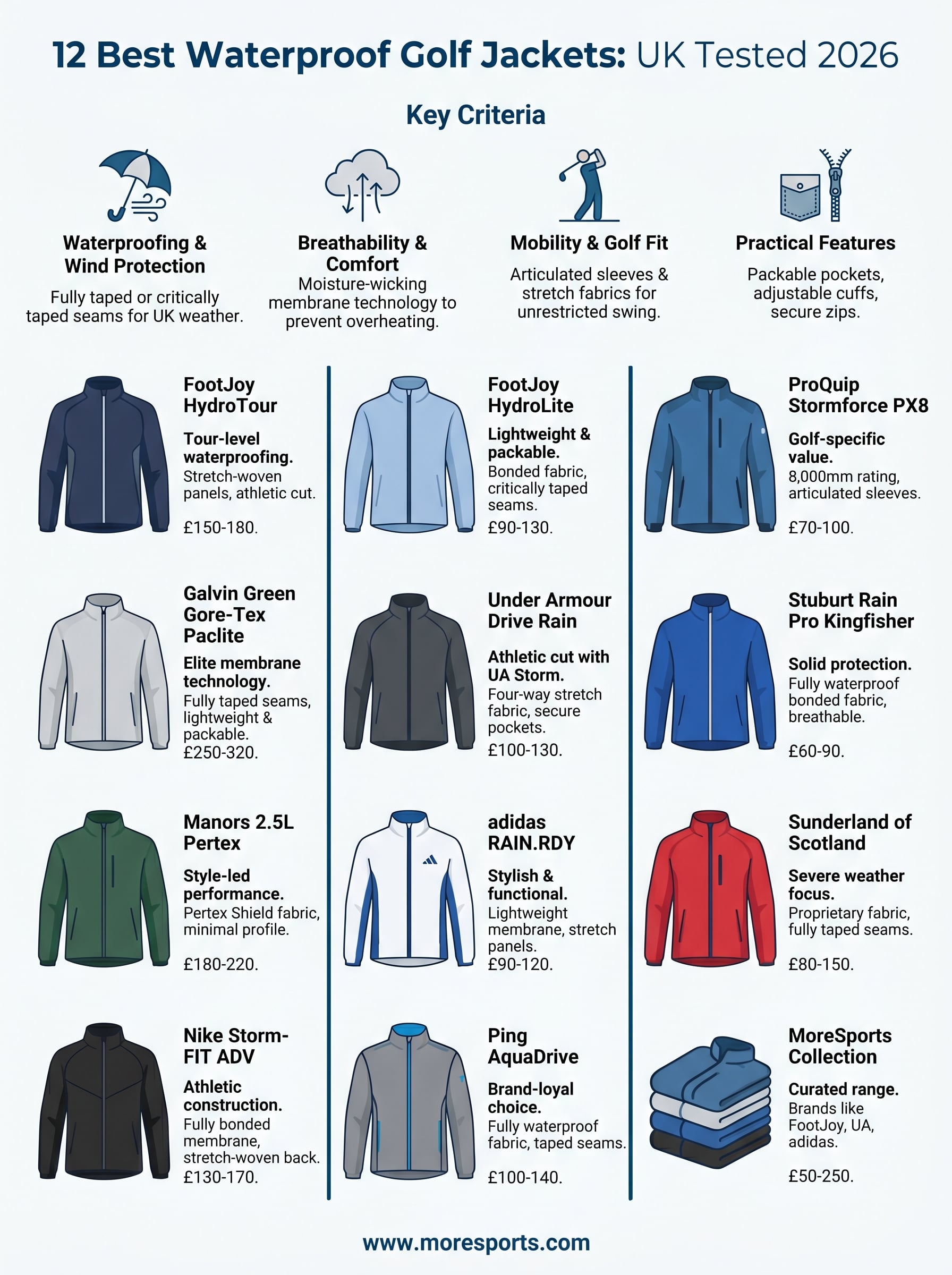 12 Best Waterproof Golf Jackets: UK Tested 2026

Key Criteria

Waterproofing & Wind Protection
Fully taped or critically taped seams for UK weather.

Breathability & Comfort
Moisture-wicking membrane technology to prevent overheating.

Mobility & Golf Fit
Articulated sleeves & stretch fabrics for unrestricted swing.

Practical Features
Packable pockets, adjustable cuffs, secure zips.

FootJoy HydroTour
Tour-level waterproofing.
Stretch-woven panels, athletic cut.
£150-180.

Galvin Green Gore-Tex Paclite
Elite membrane technology.
Fully taped seams, lightweight & packable.
£250-320.

Manors 2.5L Pertex
Style-led performance.
Pertex Shield fabric, minimal profile.
£180-220.

Nike Storm-FIT ADV
Athletic construction.
Fully bonded membrane, stretch-woven back.
£130-170.

FootJoy HydroLite
Lightweight & packable.
Bonded fabric, critically taped seams.
£90-130.

Under Armour Drive Rain
Athletic cut with UA Storm.
Four-way stretch fabric, secure pockets.
£100-130.

adidas RAIN.RDY
Stylish & functional.
Lightweight membrane, stretch panels.
£90-120.

Ping AquaDrive
Brand-loyal choice.
Fully waterproof fabric, taped seams.
£100-140.

ProQuip Stormforce PX8
Golf-specific value.
8,000mm rating, articulated sleeves.
£70-100.

Stuburt Rain Pro Kingfisher
Solid protection.
Fully waterproof bonded fabric, breathable.
£60-90.

Sunderland of Scotland
Severe weather focus.
Proprietary fabric, fully taped seams.
£80-150.

MoreSports Collection
Curated range.
Brands like FootJoy, UA, adidas.
£50-250.

www.moresports.com